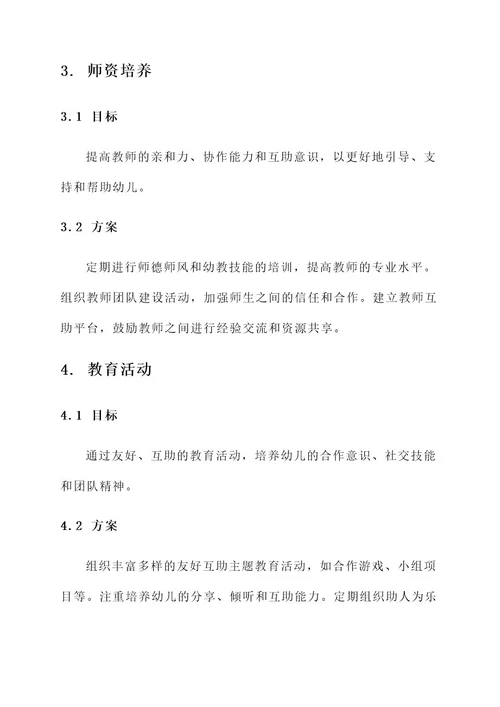 3. 师资培养

3.1 目标

提高教师的亲和力、协作能力和互助意识，以更好地引导、支持和帮助幼儿。

3.2 方案

定期进行师德师风和幼教技能的培训，提高教师的专业水平。组织教师团队建设活动，加强师生之间的信任和合作。建立教师互助平台，鼓励教师之间进行经验交流和资源共享。

4. 教育活动

4.1 目标

通过友好、互助的教育活动，培养幼儿的合作意识、社交技能和团队精神。

4.2 方案

组织丰富多样的友好互助主题教育活动，如合作游戏、小组项目等。注重培养幼儿的分享、倾听和互助能力。定期组织助人为乐